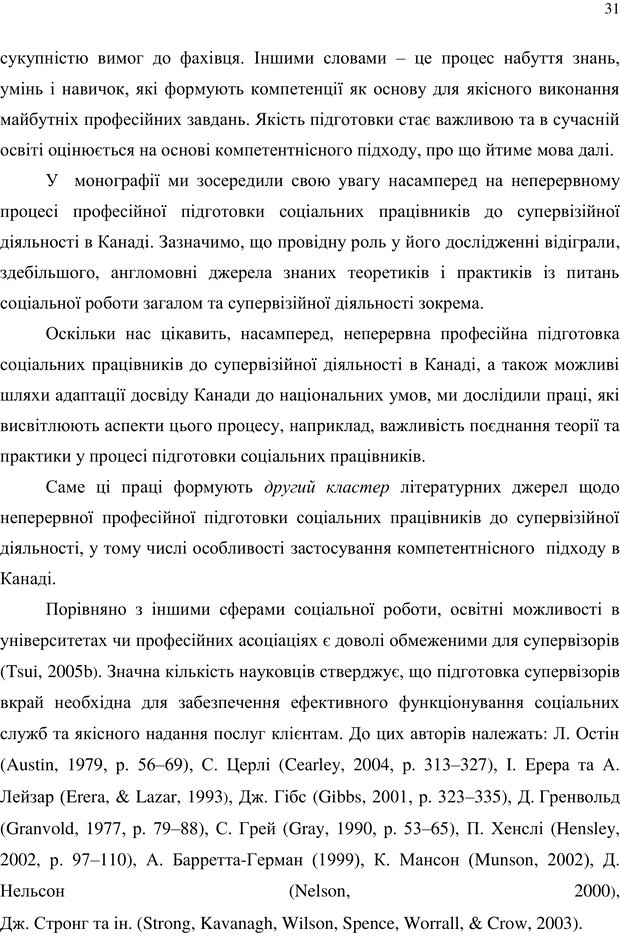 31

сукупністю вимог до фахівця. Іншими словами – це процес набуття знань, умінь і навичок, які формують компетенції як основу для якісного виконання майбутніх професійних завдань. Якість підготовки стає важливою та в сучасній освіті оцінюється на основі компетентнісного підходу, про що йтиме мова далі.

У монографії ми зосередили свою увагу насамперед на неперервному процесі професійної підготовки соціальних працівників до супервізійної діяльності в Канаді. Зазначимо, що провідну роль у його дослідженні відіграли, здебільшого, англомовні джерела знаних теоретиків і практиків із питань соціальної роботи загалом та супервізійної діяльності зокрема.

Оскільки нас цікавить, насамперед, неперервна професійна підготовка соціальних працівників до супервізійної діяльності в Канаді, а також можливі шляхи адаптації досвіду Канади до національних умов, ми дослідили праці, які висвітлюють аспекти цього процесу, наприклад, важливість поєднання теорії та практики у процесі підготовки соціальних працівників.

Саме ці праці формують другий кластер літературних джерел щодо неперервної професійної підготовки соціальних працівників до супервізійної діяльності, у тому числі особливості застосування компетентнісного підходу в Канаді.

Порівняно з іншими сферами соціальної роботи, освітні можливості в університетах чи професійних асоціаціях є доволі обмеженими для супервізорів (Tsui, 2005b). Значна кількість науковців стверджує, що підготовка супервізорів вкрай необхідна для забезпечення ефективного функціонування соціальних служб та якісного надання послуг клієнтам. До цих авторів належать: Л. Остін (Austin, 1979, p. 56–69), С. Церлі (Cearley, 2004, p. 313–327), І. Ерера та А. Лейзар (Erera, & Lazar, 1993), Дж. Гібс (Gibbs, 2001, p. 323–335), Д. Гренвольд (Granvold, 1977, p. 79–88), С. Грей (Gray, 1990, p. 53–65), П. Хенслі (Hensley, 2002, p. 97–110), А. Барретта-Герман (1999), К. Мансон (Munson, 2002), Д. Нельсон (Nelson, 2000), Дж. Стронг та ін. (Strong, Kavanagh, Wilson, Spence, Worrall, & Crow, 2003).